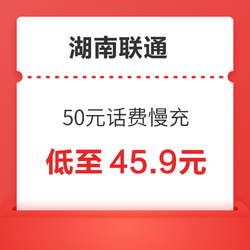 湖南联通

50元话费慢充

低至 45.9元